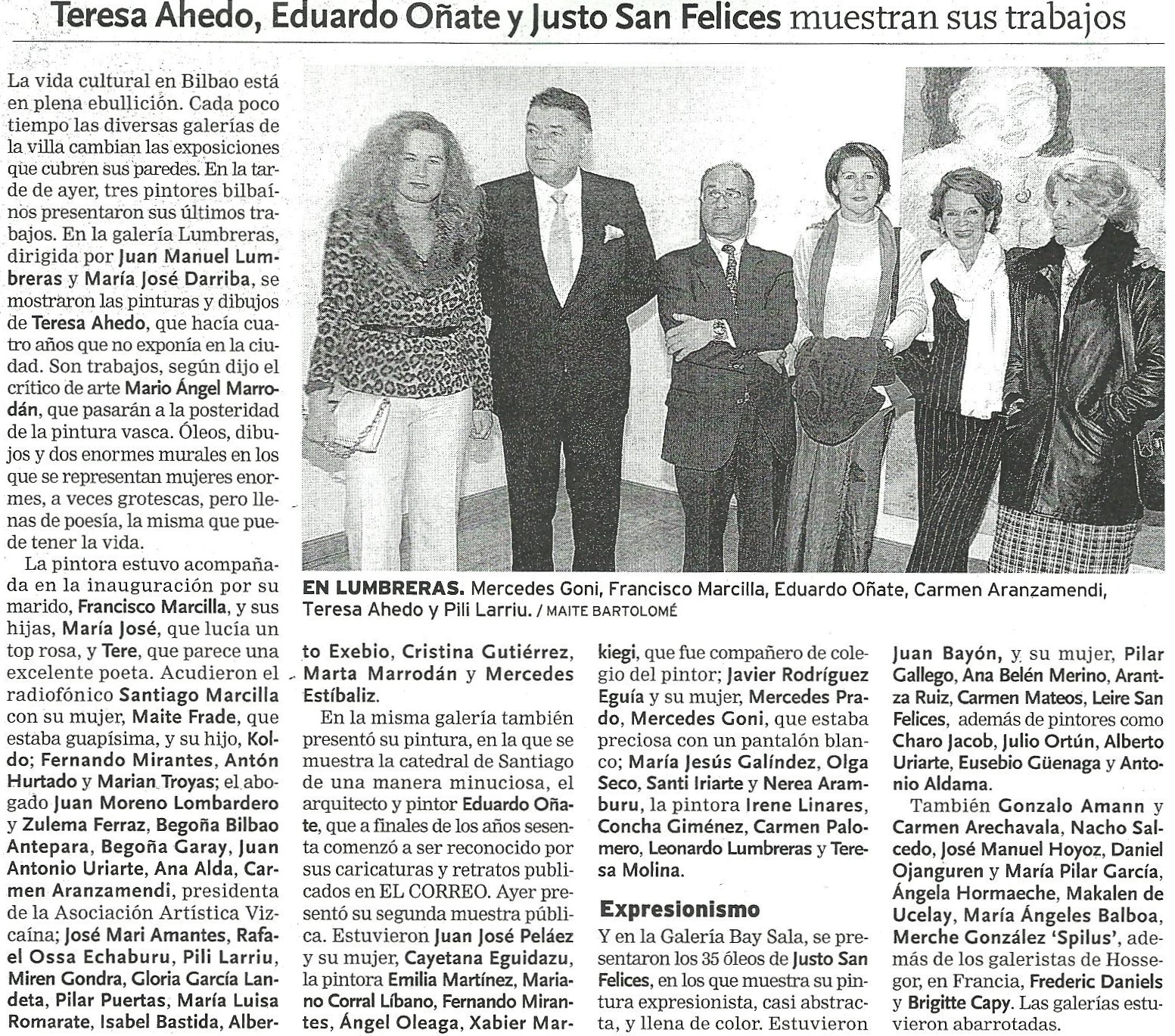 Teresa Ahedo, Eduardo Oñate y Justo San Felices muestran sus trabajos

La vida cultural en Bilbao está en plena ebullición. Cada poco tiempo las diversas galerías de la villa cambian las exposiciones que cubren sus paredes. En la tarde de ayer, tres pintores bilbaínos presentaron sus últimos trabajos. En la galería Lumbreras, dirigida por Juan Manuel Lumbreras y María José Darriba, se mostraron las pinturas y dibujos de Teresa Ahedo, que hacía cuatro años que no exponía en la ciudad. Son trabajos, según dijo el crítico de arte Mario Ángel Marrodán, que pasarán a la posteridad de la pintura vasca. Óleos, dibujos y dos enormes murales en los que se representan mujeres enormes, a veces grotescas, pero llenas de poesía, la misma que puede tener la vida.

La pintora estuvo acompañada en la inauguración por su marido, Francisco Marcilla, y sus hijas, María José, que lucía un top rosa, y Tere, que parece una excelente poeta. Acudieron el radiofónico Santiago Marcilla con su mujer, Maite Frade, que estaba guapísima, y su hijo, Koldo; Fernando Mirantes, Antón Hurtado y Marian Troyas; el abogado Juan Moreno Lombardero y Zulema Ferraz, Begoña Bilbao Antepara, Begoña Garay, Juan Antonio Uriarte, Ana Alda, Carmen Aranzamendi, presidenta de la Asociación Artística Vizcaína; José Mari Amantes, Rafael Ossa Echaburu, Pili Larriu, Miren Gondra, Gloria García Landeta, Pilar Puertas, María Luisa Romarate, Isabel Bastida, Alberto Exebio, Cristina Gutiérrez, Marta Marrodán y Mercedes Estíbaliz.

EN LUMBRERAS. Mercedes Goni, Francisco Marcilla, Eduardo Oñate, Carmen Aranzamendi, Teresa Ahedo y Pili Larriu. / MAITE BARTOLOMÉ

En la misma galería también presentó su pintura, en la que se muestra la catedral de Santiago de una manera minuciosa, el arquitecto y pintor Eduardo Oñate, que a finales de los años sesenta comenzó a ser reconocido por sus caricaturas y retratos publicados en EL CORREO. Ayer presentó su segunda muestra pública. Estuvieron Juan José Peláez y su mujer, Cayetana Eguidazu, la pintora Emilia Martínez, Mariano Corral Líbano, Fernando Mirantes, Ángel Oleaga, Xabier Markiegi, que fue compañero de colegio del pintor; Javier Rodríguez Eguía y su mujer, Mercedes Prado, Mercedes Goni, que estaba preciosa con un pantalón blanco; María Jesús Galíndez, Olga Seco, Santi Iriarte y Nerea Aramburu, la pintora Irene Linares, Concha Giménez, Carmen Palomero, Leonardo Lumbreras y Teresa Molina.

Expresionismo

Y en la Galería Bay Sala, se presentaron los 35 óleos de Justo San Felices, en los que muestra su pintura expresionista, casi abstracta, y llena de color. Estuvieron Juan Bayón, y su mujer, Pilar Gallego, Ana Belén Merino, Arantza Ruiz, Carmen Mateos, Leire San Felices, además de pintores como Charo Jacob, Julio Ortún, Alberto Uriarte, Eusebio Güenaga y Antonio Aldama.

También Gonzalo Amann y Carmen Arechavala, Nacho Salcedo, José Manuel Hoyoz, Daniel Ojanguren y María Pilar García, Ángela Hormaeche, Makalen de Ucelay, María Ángeles Balboa, Merche González 'Spilus', además de los galeristas de Hossegor, en Francia, Frederic Daniels y Brigitte Capy. Las galerías estuvieron abarrotadas.